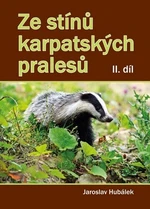 Ze stínů karpatských pralesů

II. díl

Jaroslav Hubálek